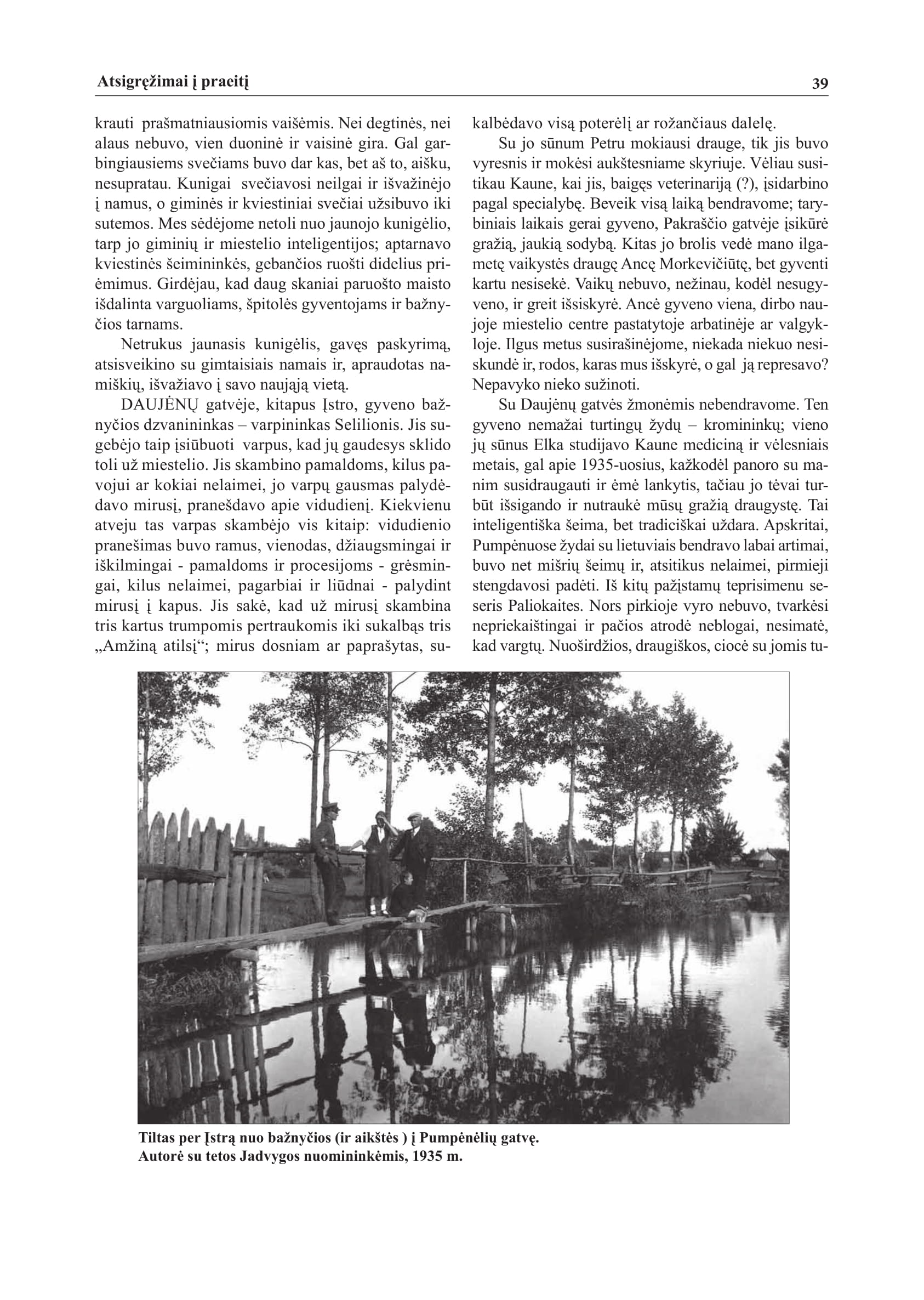 Atsigręžimai į praeitį

39

krauti prašmatniausiomis vaišėmis. Nei degtinės, nei alaus nebuvo, vien duoninė ir vaisinė gira. Gal garbingiausiems svečiams buvo dar kas, bet aš to, aišku, nesupratau. Kunigai svečiavosi neilgai ir išvažinėjo į namus, o giminės ir kviestiniai svečiai užsibuvo iki sutemos. Mes sėdėjome netoli nuo jaunojo kunigėlio, tarp jo giminių ir miestelio inteligentijos; aptarnavo kviestinės šeimininkės, gebančios ruošti didelius priėmimus. Girdėjau, kad daug skaniai paruošto maisto išdalinta varguoliams, špitolės gyventojams ir bažnyčios tarnams.

Netrukus jaunasis kunigėlis, gavęs paskyrimą, atsisveikino su gimtaisiais namais ir, apraudotas namiškių, išvažiavo į savo naująją vietą.

DAUJĖNŲ gatvėje, kitapus Įstro, gyveno bažnyčios dzvanininkas – varpininkas Selilionis. Jis sugebėjo taip įsiūbuoti varpus, kad jų gaudesys sklido toli už miestelio. Jis skambino pamaldoms, kilus pavojui ar kokiai nelaimei, jo varpų gausmas palydėdavo mirusį, pranešdavo apie vidudienį. Kiekvienu atveju tas varpas skambėjo vis kitaip: vidudienio pranešimas buvo ramus, vienodas, džiaugsmingai ir iškilmingai - pamaldoms ir procesijoms - grėsmingai, kilus nelaimei, pagarbiai ir liūdnai - palydint mirusį į kapus. Jis sakė, kad už mirusį skambina tris kartus trumpomis pertraukomis iki sukalbąs tris „Amžiną atilsį“; mirus dosniam ar paprašytas, sukalbėdavo visą poterėlį ar rožančiaus dalelę.

Su jo sūnum Petru mokiausi drauge, tik jis buvo vyresnis ir mokėsi aukštesniame skyriuje. Vėliau susitikau Kaune, kai jis, baigęs veterinariją (?), įsidarbino pagal specialybę. Beveik visą laiką bendravome; tarybiniais laikais gerai gyveno, Pakraščio gatvėje įsikūrė gražią, jaukią sodybą. Kitas jo brolis vedė mano ilgametę vaikystės draugę Ancę Morkevičiūtę, bet gyventi kartu nesisekė. Vaikų nebuvo, nežinau, kodėl nesugyveno, ir greit išsiskyrė. Ancė gyveno viena, dirbo naujoje miestelio centre pastatytoje arbatinėje ar valgykloje. Ilgus metus susirašinėjome, niekada niekuo nesiskundė ir, rodos, karas mus išskyrė, o gal ją represavo? Nepavyko nieko sužinoti.

Su Daujėnų gatvės žmonėmis nebendravome. Ten gyveno nemažai turtingų žydų – krominininkų; vieno jų sūnus Elka studijavo Kaune mediciną ir vėlesniais metais, gal apie 1935-uosius, kažkodėl panoro su manim susidraugauti ir ėmė lankytis, tačiau jo tėvai turbūt išsigando ir nutraukė mūsų gražią draugystę. Tai inteligentiška šeima, bet tradiciškai uždara. Apskritai, Pumpėnuose žydai su lietuviais bendravo labai artimai, buvo net mišrių šeimų ir, atsitikus nelaimei, pirmieji stengdavosi padėti. Iš kitų pažįstamų teprisimenu seseris Paliokaites. Nors pirkioje vyro nebuvo, tvarkėsi nepriekaištingai ir pačios atrodė neblogai, nesimatė, kad vargtų. Nuoširdžios, draugiškos, ciocė su jomis tu-

Tiltas per Įstrą nuo bažnyčios (ir aikštės ) į Pumpėnėlių gatvę.
Autorė su tetos Jadvygos nuomininkėmis, 1935 m.